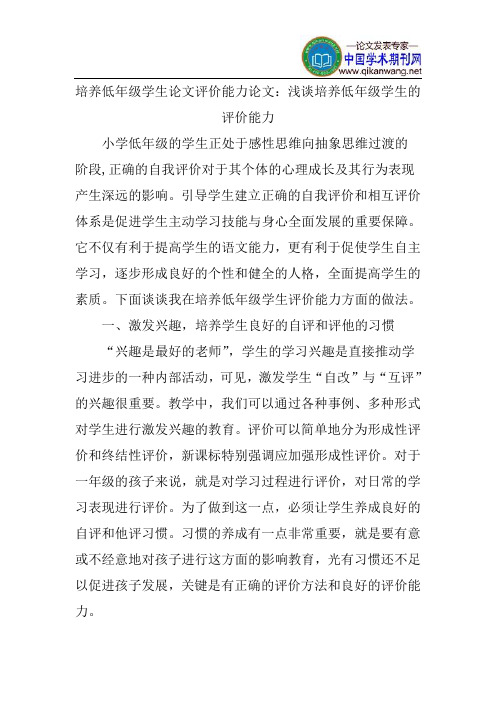 —论文发表专家—
中国学术期刊网
www.qikanwang.net

培养低年级学生论文评价能力论文：浅谈培养低年级学生的评价能力

小学低年级的学生正处于感性思维向抽象思维过渡的阶段,正确的自我评价对于其个体的心理成长及其行为表现产生深远的影响。引导学生建立正确的自我评价和相互评价体系是促进学生主动学习技能与身心全面发展的重要保障。它不仅有利于提高学生的语文能力，更有利于促使学生自主学习，逐步形成良好的个性和健全的人格，全面提高学生的素质。下面谈谈我在培养低年级学生评价能力方面的做法。

一、激发兴趣，培养学生良好的自评和评他的习惯

“兴趣是最好的老师”，学生的学习兴趣是直接推动学习进步的一种内部活动，可见，激发学生“自改”与“互评”的兴趣很重要。教学中，我们可以通过各种事例、多种形式对学生进行激发兴趣的教育。评价可以简单地分为形成性评价和终结性评价，新课标特别强调应加强形成性评价。对于一年级的孩子来说，就是对学习过程进行评价，对日常的学习表现进行评价。为了做到这一点，必须让学生养成良好的自评和他评习惯。习惯的养成有一点非常重要，就是要有意或不经意地对孩子进行这方面的影响教育，光有习惯还不足以促进孩子发展，关键是有正确的评价方法和良好的评价能力。